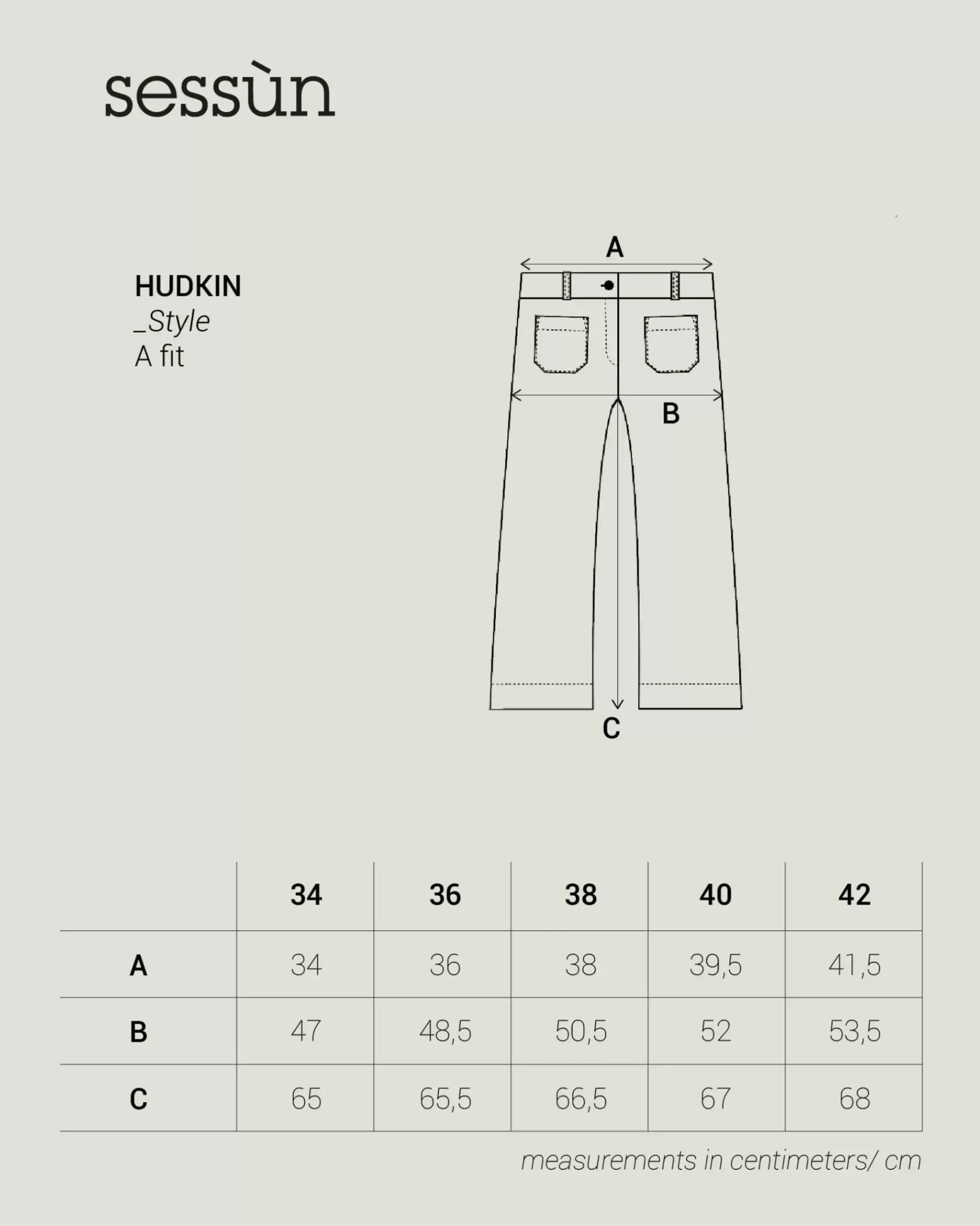 sessùn

HUDKIN
_Style
A fit

A

B

C

| | 34 | 36 | 38 | 40 | 42 |
|---|---|---|---|---|---|
| A | 34 | 36 | 38 | 39,5 | 41,5 |
| B | 47 | 48,5 | 50,5 | 52 | 53,5 |
| C | 65 | 65,5 | 66,5 | 67 | 68 |

measurements in centimeters/ cm